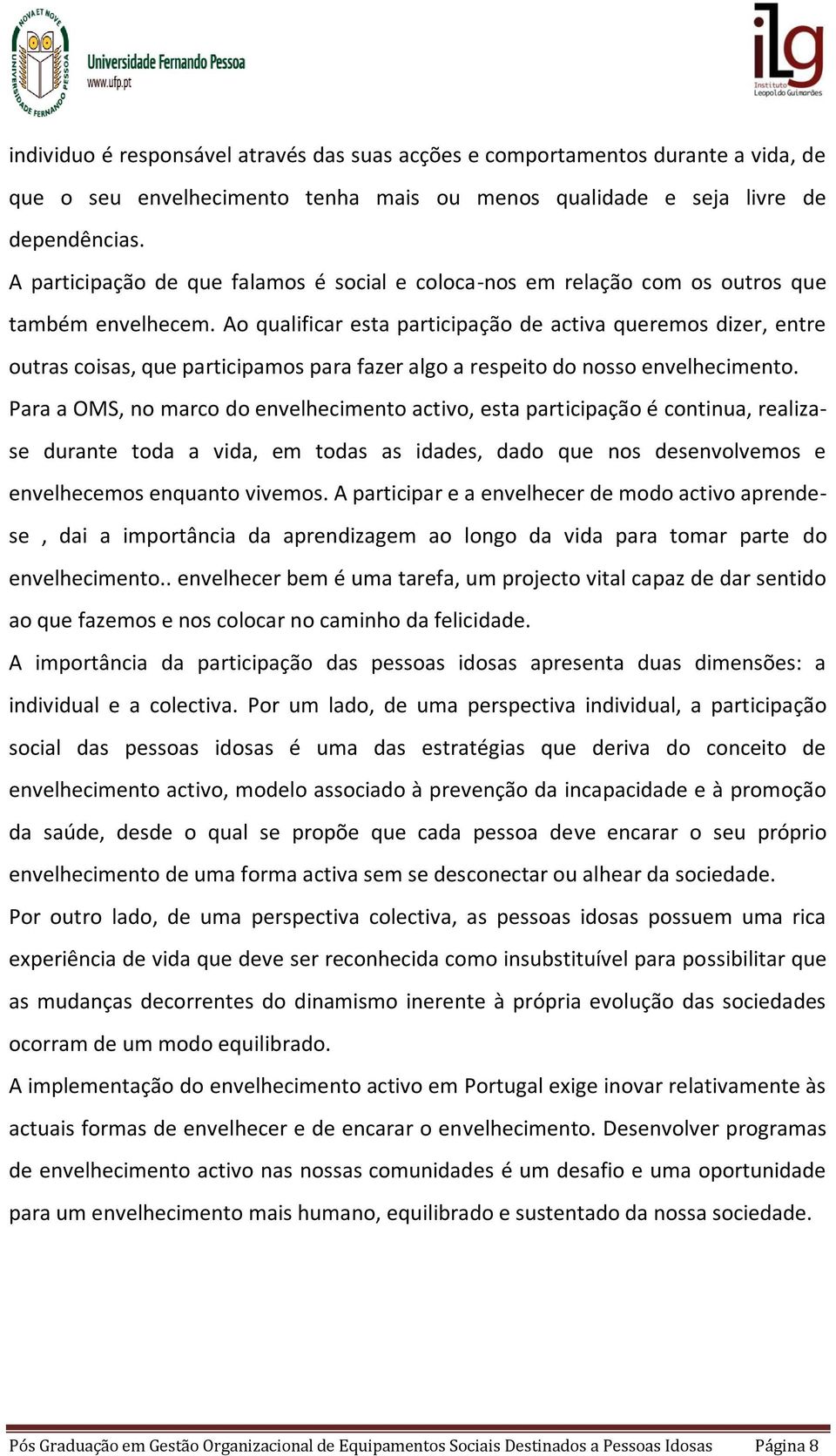 NOVA ET NOVE
UNIVERSIDADE FERNANDO PESSOA
Universidade Fernando Pessoa
www.ufp.pt

iLg
Instituto Leopoldo Guimarães

individuo é responsável através das suas acções e comportamentos durante a vida, de que o seu envelhecimento tenha mais ou menos qualidade e seja livre de dependências.
A participação de que falamos é social e coloca-nos em relação com os outros que também envelhecem. Ao qualificar esta participação de activa queremos dizer, entre outras coisas, que participamos para fazer algo a respeito do nosso envelhecimento.
Para a OMS, no marco do envelhecimento activo, esta participação é continua, realiza-se durante toda a vida, em todas as idades, dado que nos desenvolvemos e envelhecemos enquanto vivemos. A participar e a envelhecer de modo activo aprende-se , dai a importância da aprendizagem ao longo da vida para tomar parte do envelhecimento.. envelhecer bem é uma tarefa, um projecto vital capaz de dar sentido ao que fazemos e nos colocar no caminho da felicidade.
A importância da participação das pessoas idosas apresenta duas dimensões: a individual e a colectiva. Por um lado, de uma perspectiva individual, a participação social das pessoas idosas é uma das estratégias que deriva do conceito de envelhecimento activo, modelo associado à prevenção da incapacidade e à promoção da saúde, desde o qual se propõe que cada pessoa deve encarar o seu próprio envelhecimento de uma forma activa sem se desconectar ou alhear da sociedade.
Por outro lado, de uma perspectiva colectiva, as pessoas idosas possuem uma rica experiência de vida que deve ser reconhecida como insubstituível para possibilitar que as mudanças decorrentes do dinamismo inerente à própria evolução das sociedades ocorram de um modo equilibrado.
A implementação do envelhecimento activo em Portugal exige inovar relativamente às actuais formas de envelhecer e de encarar o envelhecimento. Desenvolver programas de envelhecimento activo nas nossas comunidades é um desafio e uma oportunidade para um envelhecimento mais humano, equilibrado e sustentado da nossa sociedade.

Pós Graduação em Gestão Organizacional de Equipamentos Sociais Destinados a Pessoas Idosas Página 8